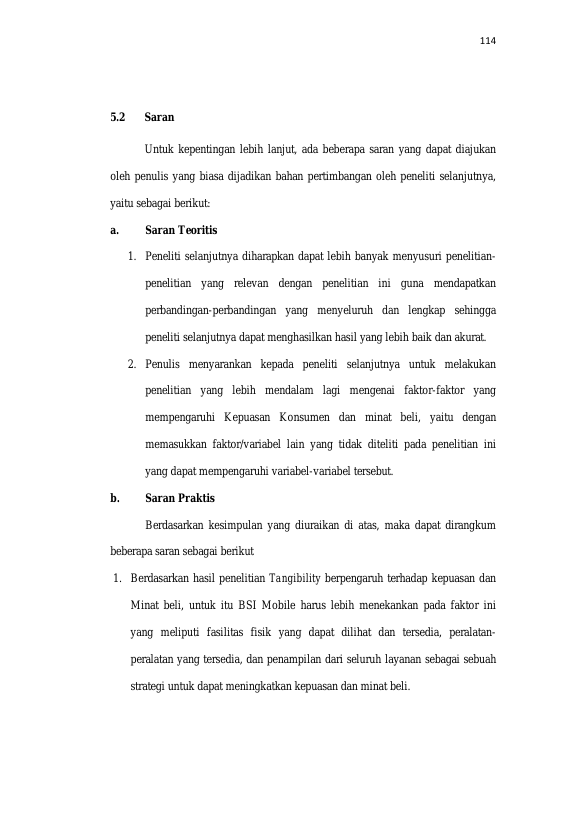 114

5.2 Saran

Untuk kepentingan lebih lanjut, ada beberapa saran yang dapat diajukan oleh penulis yang biasa dijadikan bahan pertimbangan oleh peneliti selanjutnya, yaitu sebagai berikut:

a. Saran Teoritis

1. Peneliti selanjutnya diharapkan dapat lebih banyak menyusuri penelitian-penelitian yang relevan dengan penelitian ini guna mendapatkan perbandingan-perbandingan yang menyeluruh dan lengkap sehingga peneliti selanjutnya dapat menghasilkan hasil yang lebih baik dan akurat.

2. Penulis menyarankan kepada peneliti selanjutnya untuk melakukan penelitian yang lebih mendalam lagi mengenai faktor-faktor yang mempengaruhi Kepuasan Konsumen dan minat beli, yaitu dengan memasukkan faktor/variabel lain yang tidak diteliti pada penelitian ini yang dapat mempengaruhi variabel-variabel tersebut.

b. Saran Praktis

Berdasarkan kesimpulan yang diuraikan di atas, maka dapat dirangkum beberapa saran sebagai berikut

1. Berdasarkan hasil penelitian Tangibility berpengaruh terhadap kepuasan dan Minat beli, untuk itu BSI Mobile harus lebih menekankan pada faktor ini yang meliputi fasilitas fisik yang dapat dilihat dan tersedia, peralatan-peralatan yang tersedia, dan penampilan dari seluruh layanan sebagai sebuah strategi untuk dapat meningkatkan kepuasan dan minat beli.